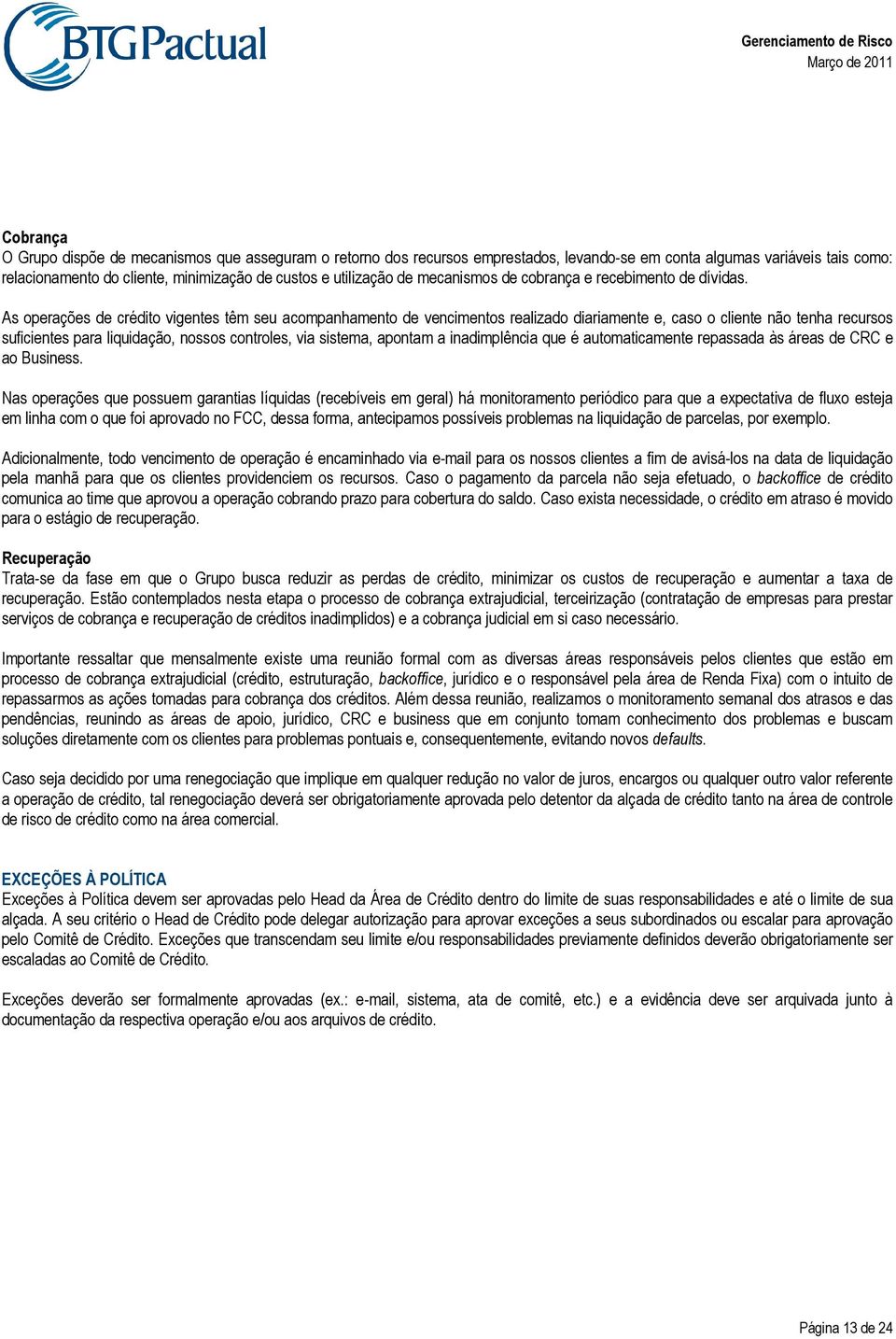 BTG Pactual

Gerenciamento de Risco
Março de 2011

Cobrança
O Grupo dispõe de mecanismos que asseguram o retorno dos recursos emprestados, levando-se em conta algumas variáveis tais como: relacionamento do cliente, minimização de custos e utilização de mecanismos de cobrança e recebimento de dívidas.

As operações de crédito vigentes têm seu acompanhamento de vencimentos realizado diariamente e, caso o cliente não tenha recursos suficientes para liquidação, nossos controles, via sistema, apontam a inadimplência que é automaticamente repassada às áreas de CRC e ao Business.

Nas operações que possuem garantias líquidas (recebíveis em geral) há monitoramento periódico para que a expectativa de fluxo esteja em linha com o que foi aprovado no FCC, dessa forma, antecipamos possíveis problemas na liquidação de parcelas, por exemplo.

Adicionalmente, todo vencimento de operação é encaminhado via e-mail para os nossos clientes a fim de avisá-los na data de liquidação pela manhã para que os clientes providenciem os recursos. Caso o pagamento da parcela não seja efetuado, o backoffice de crédito comunica ao time que aprovou a operação cobrando prazo para cobertura do saldo. Caso exista necessidade, o crédito em atraso é movido para o estágio de recuperação.

Recuperação
Trata-se da fase em que o Grupo busca reduzir as perdas de crédito, minimizar os custos de recuperação e aumentar a taxa de recuperação. Estão contemplados nesta etapa o processo de cobrança extrajudicial, terceirização (contratação de empresas para prestar serviços de cobrança e recuperação de créditos inadimplidos) e a cobrança judicial em si caso necessário.

Importante ressaltar que mensalmente existe uma reunião formal com as diversas áreas responsáveis pelos clientes que estão em processo de cobrança extrajudicial (crédito, estruturação, backoffice, jurídico e o responsável pela área de Renda Fixa) com o intuito de repassarmos as ações tomadas para cobrança dos créditos. Além dessa reunião, realizamos o monitoramento semanal dos atrasos e das pendências, reunindo as áreas de apoio, jurídico, CRC e business que em conjunto tomam conhecimento dos problemas e buscam soluções diretamente com os clientes para problemas pontuais e, consequentemente, evitando novos defaults.

Caso seja decidido por uma renegociação que implique em qualquer redução no valor de juros, encargos ou qualquer outro valor referente a operação de crédito, tal renegociação deverá ser obrigatoriamente aprovada pelo detentor da alçada de crédito tanto na área de controle de risco de crédito como na área comercial.

EXCEÇÕES À POLÍTICA
Exceções à Política devem ser aprovadas pelo Head da Área de Crédito dentro do limite de suas responsabilidades e até o limite de sua alçada. A seu critério o Head de Crédito pode delegar autorização para aprovar exceções a seus subordinados ou escalar para aprovação pelo Comitê de Crédito. Exceções que transcendam seu limite e/ou responsabilidades previamente definidos deverão obrigatoriamente ser escaladas ao Comitê de Crédito.

Exceções deverão ser formalmente aprovadas (ex.: e-mail, sistema, ata de comitê, etc.) e a evidência deve ser arquivada junto à documentação da respectiva operação e/ou aos arquivos de crédito.

Página 13 de 24